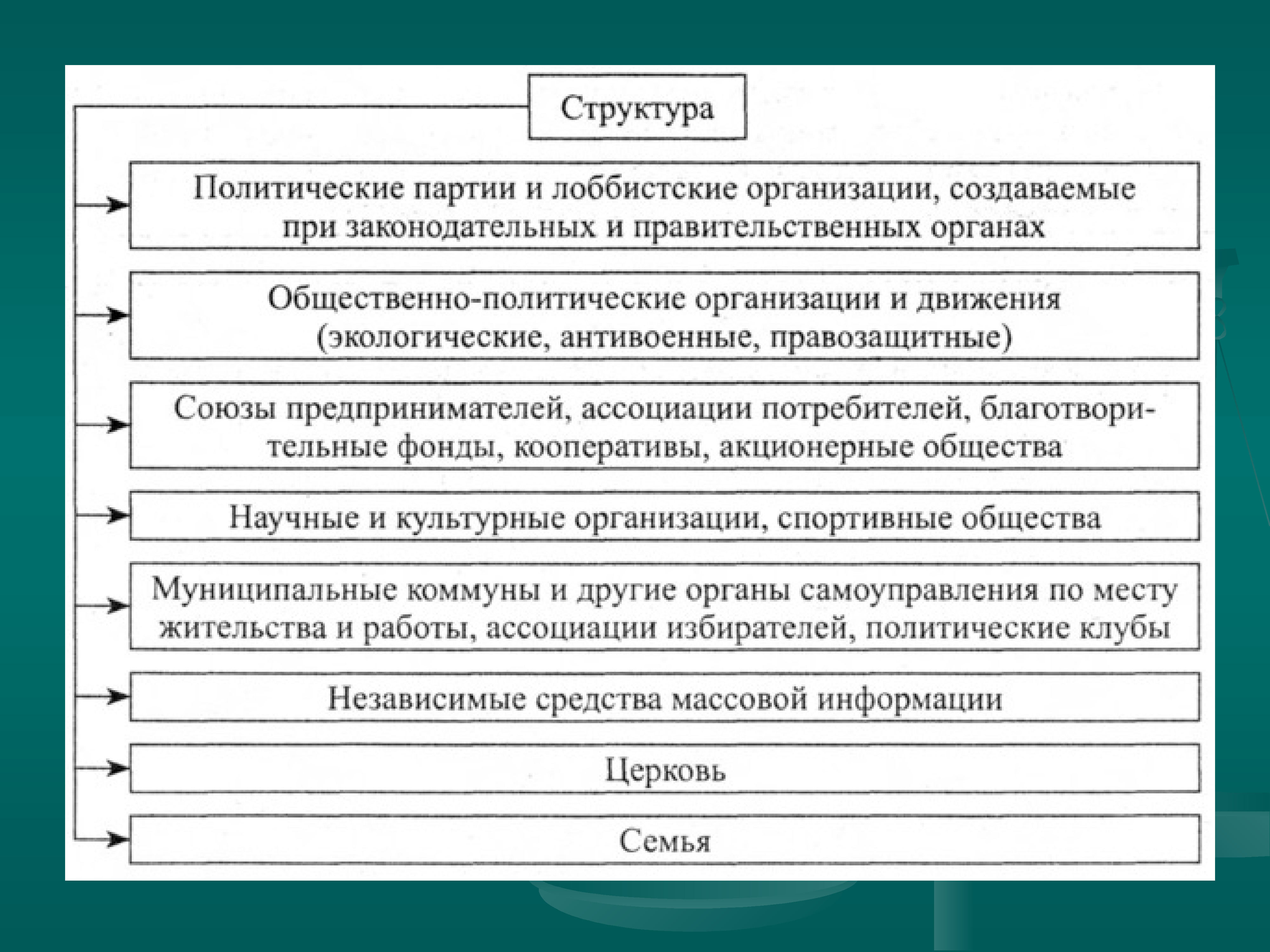 Структура

Политические партии и лоббистские организации, создаваемые при законодательных и правительственных органах

Общественно-политические организации и движения (экологические, антивоенные, правозащитные)

Союзы предпринимателей, ассоциации потребителей, благотворительные фонды, кооперативы, акционерные общества

Научные и культурные организации, спортивные общества

Муниципальные коммуны и другие органы самоуправления по месту жительства и работы, ассоциации избирателей, политические клубы

Независимые средства массовой информации

Церковь

Семья